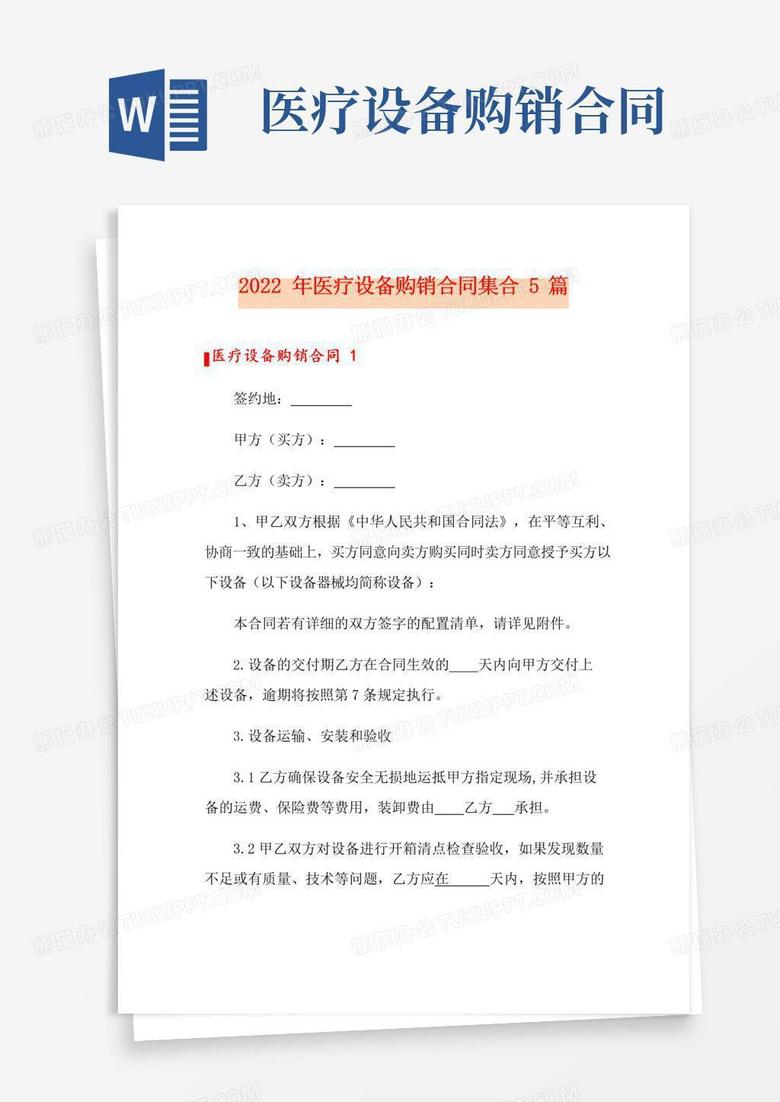 W

医疗设备购销合同

2022 年医疗设备购销合同集合 5 篇

医疗设备购销合同 1

签约地：________

甲方（买方）：________

乙方（卖方）：________

1、甲乙双方根据《中华人民共和国合同法》，在平等互利、协商一致的基础上，买方同意向卖方购买同时卖方同意授予买方以下设备（以下设备器械均简称设备）：

本合同若有详细的双方签字的配置清单，请详见附件。

2.设备的交付期乙方在合同生效的____天内向甲方交付上述设备，逾期将按照第 7 条规定执行。

3.设备运输、安装和验收

3.1 乙方确保设备安全无损地运抵甲方指定现场，并承担设备的运费、保险费等费用，装卸费由____乙方___承担。

3.2 甲乙双方对设备进行开箱清点检查验收，如果发现数量不足或有质量、技术等问题，乙方应在_____天内，按照甲方的

熊猫办公 TUKUPPT.COM